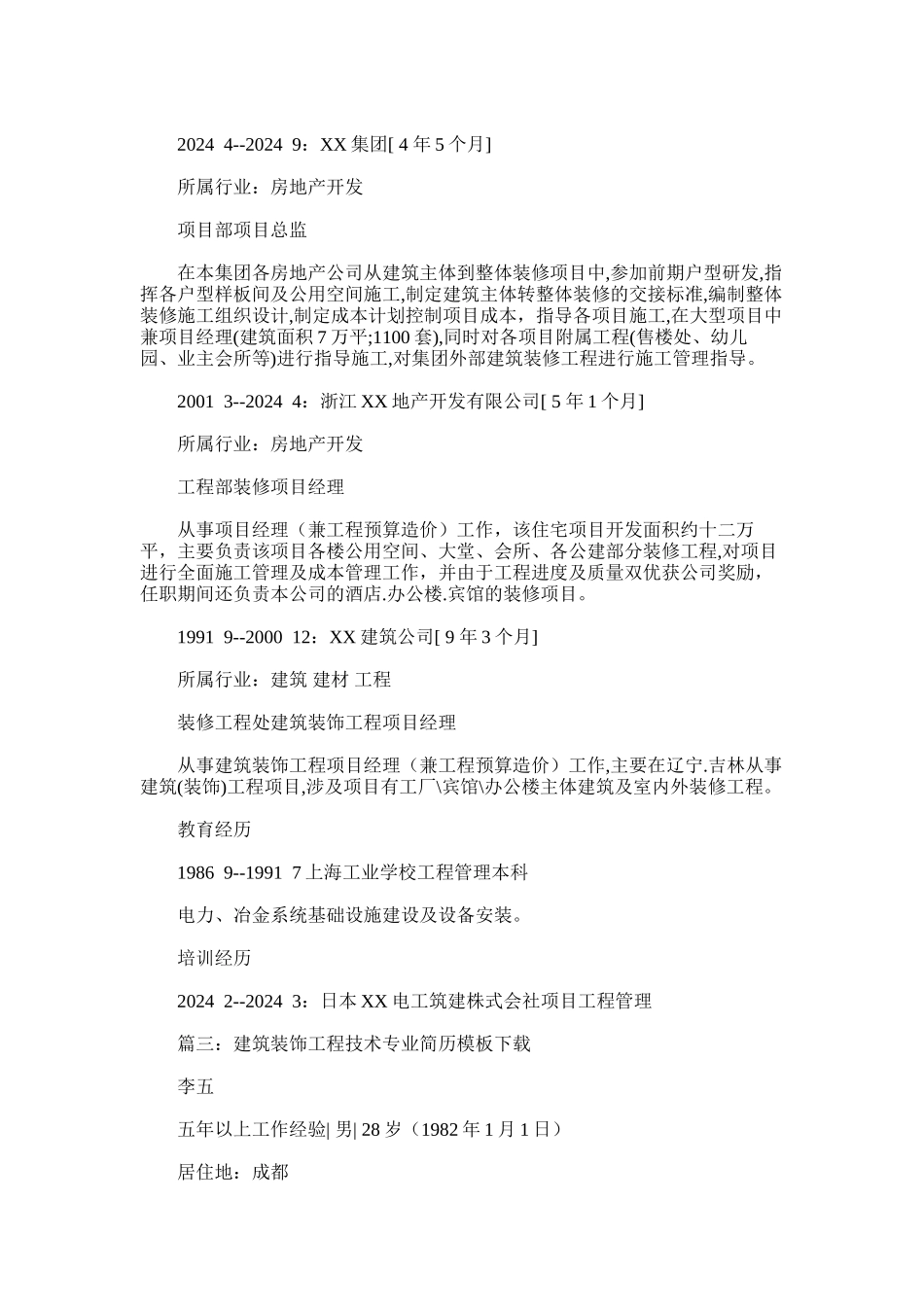 2024 4--2024 9：XX 集团[ 4 年 5 个月]

所属行业：房地产开发

项目部项目总监

在本集团各房地产公司从建筑主体到整体装修项目中,参加前期户型研发,指挥各户型样板间及公用空间施工,制定建筑主体转整体装修的交接标准,编制整体装修施工组织设计,制定成本计划控制项目成本，指导各项目施工,在大型项目中兼项目经理(建筑面积 7 万平;1100 套),同时对各项目附属工程(售楼处、幼儿园、业主会所等)进行指导施工,对集团外部建筑装修工程进行施工管理指导。

2001 3--2024 4：浙江 XX 地产开发有限公司[ 5 年 1 个月]

所属行业：房地产开发

工程部装修项目经理

从事项目经理（兼工程预算造价）工作，该住宅项目开发面积约十二万平，主要负责该项目各楼公用空间、大堂、会所、各公建部分装修工程,对项目进行全面施工管理及成本管理工作，并由于工程进度及质量双优获公司奖励，任职期间还负责本公司的酒店.办公楼.宾馆的装修项目。

1991 9--2000 12：XX 建筑公司[ 9 年 3 个月]

所属行业：建筑 建材 工程

装修工程处建筑装饰工程项目经理

从事建筑装饰工程项目经理（兼工程预算造价）工作,主要在辽宁.吉林从事建筑(装饰)工程项目,涉及项目有工厂\宾馆\办公楼主体建筑及室内外装修工程。

教育经历

1986 9--1991 7 上海工业学校工程管理本科

电力、冶金系统基础设施建设及设备安装。

培训经历

2024 2--2024 3：日本 XX 电工筑建株式会社项目工程管理

篇三：建筑装饰工程技术专业简历模板下载

李五

五年以上工作经验| 男| 28 岁（1982 年 1 月 1 日）

居住地：成都